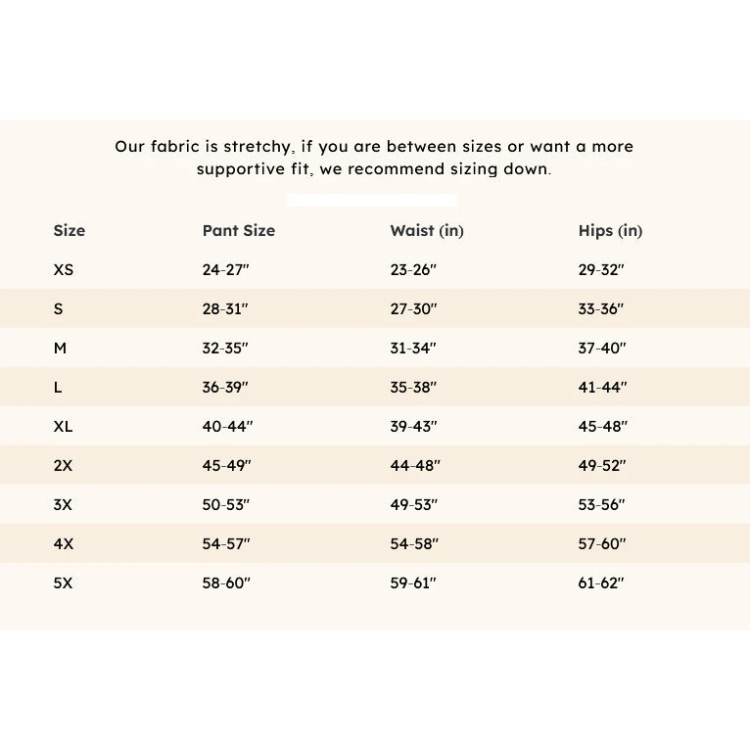 Our fabric is stretchy, if you are between sizes or want a more supportive fit, we recommend sizing down.

| Size | Pant Size | Waist (in) | Hips (in) |
|---|---|---|---|
| XS | 24-27" | 23-26" | 29-32" |
| S | 28-31" | 27-30" | 33-36" |
| M | 32-35" | 31-34" | 37-40" |
| L | 36-39" | 35-38" | 41-44" |
| XL | 40-44" | 39-43" | 45-48" |
| 2X | 45-49" | 44-48" | 49-52" |
| 3X | 50-53" | 49-53" | 53-56" |
| 4X | 54-57" | 54-58" | 57-60" |
| 5X | 58-60" | 59-61" | 61-62" |